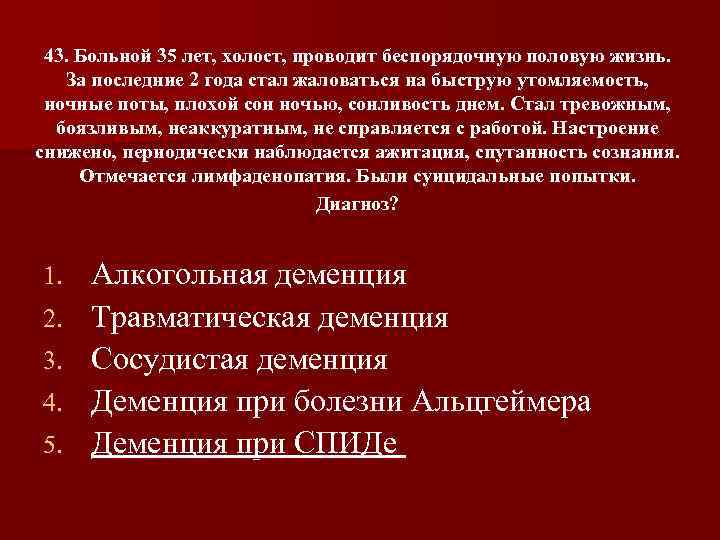 43. Больной 35 лет, холост, проводит беспорядочную половую жизнь. За последние 2 года стал жаловаться на быструю утомляемость, ночные поты, плохой сон ночью, сонливость днем. Стал тревожным, боязливым, неаккуратным, не справляется с работой. Настроение снижено, периодически наблюдается ажитация, спутанность сознания. Отмечается лимфаденопатия. Были суицидальные попытки. Диагноз?

1. Алкогольная деменция
2. Травматическая деменция
3. Сосудистая деменция
4. Деменция при болезни Альцгеймера
5. Деменция при СПИДе